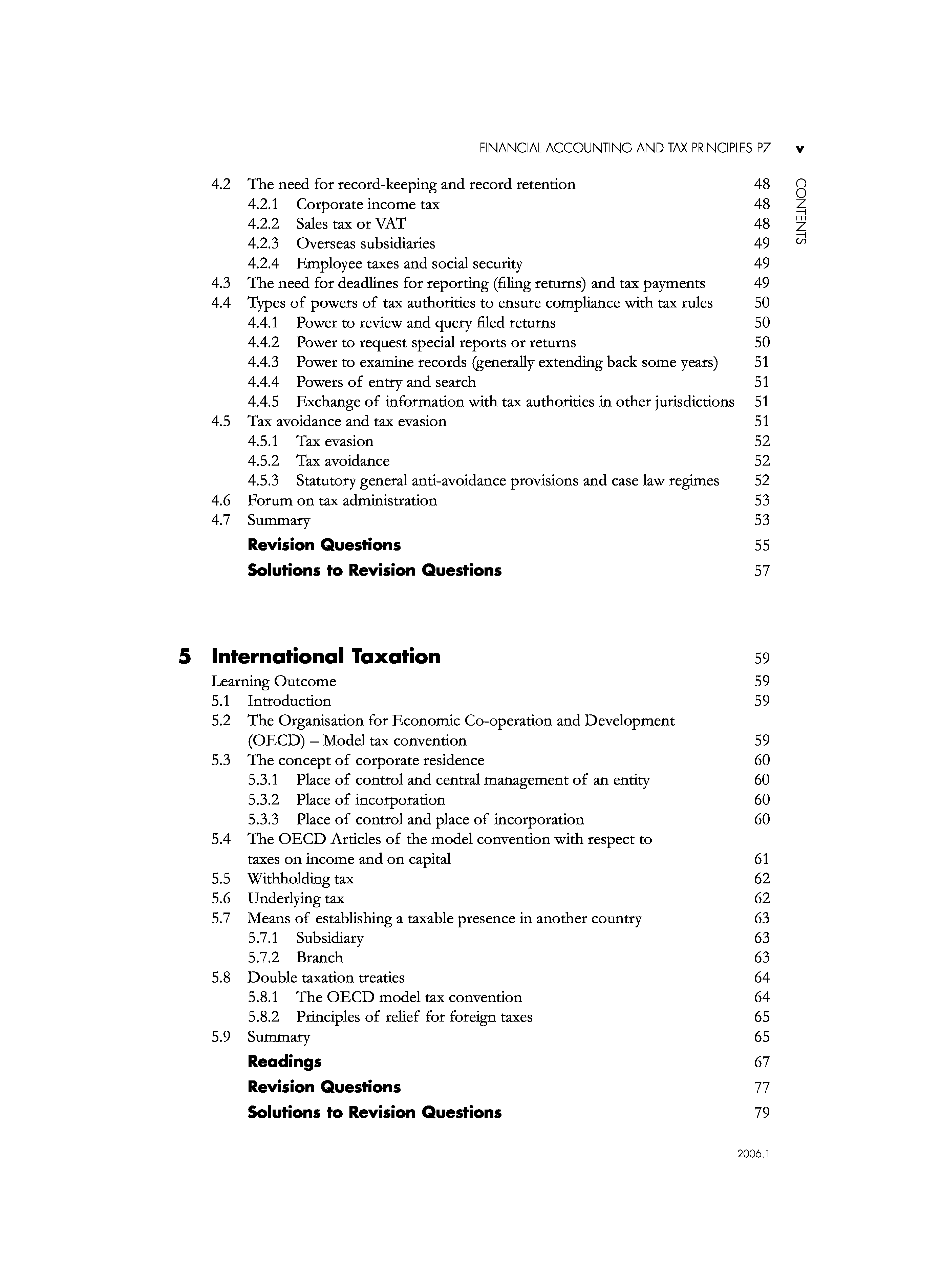 FINANCIAL ACCOUNTING AND TAX PRINCIPLES P7 v

CONTENTS

4.2 The need for record-keeping and record retention 48
4.2.1 Corporate income tax 48
4.2.2 Sales tax or VAT 48
4.2.3 Overseas subsidiaries 49
4.2.4 Employee taxes and social security 49
4.3 The need for deadlines for reporting (filing returns) and tax payments 49
4.4 Types of powers of tax authorities to ensure compliance with tax rules 50
4.4.1 Power to review and query filed returns 50
4.4.2 Power to request special reports or returns 50
4.4.3 Power to examine records (generally extending back some years) 51
4.4.4 Powers of entry and search 51
4.4.5 Exchange of information with tax authorities in other jurisdictions 51
4.5 Tax avoidance and tax evasion 51
4.5.1 Tax evasion 52
4.5.2 Tax avoidance 52
4.5.3 Statutory general anti-avoidance provisions and case law regimes 52
4.6 Forum on tax administration 53
4.7 Summary 53
Revision Questions 55
Solutions to Revision Questions 57

5 International Taxation 59
Learning Outcome 59
5.1 Introduction 59
5.2 The Organisation for Economic Co-operation and Development (OECD) – Model tax convention 59
5.3 The concept of corporate residence 60
5.3.1 Place of control and central management of an entity 60
5.3.2 Place of incorporation 60
5.3.3 Place of control and place of incorporation 60
5.4 The OECD Articles of the model convention with respect to taxes on income and on capital 61
5.5 Withholding tax 62
5.6 Underlying tax 62
5.7 Means of establishing a taxable presence in another country 63
5.7.1 Subsidiary 63
5.7.2 Branch 63
5.8 Double taxation treaties 64
5.8.1 The OECD model tax convention 64
5.8.2 Principles of relief for foreign taxes 65
5.9 Summary 65
Readings 67
Revision Questions 77
Solutions to Revision Questions 79

2006.1